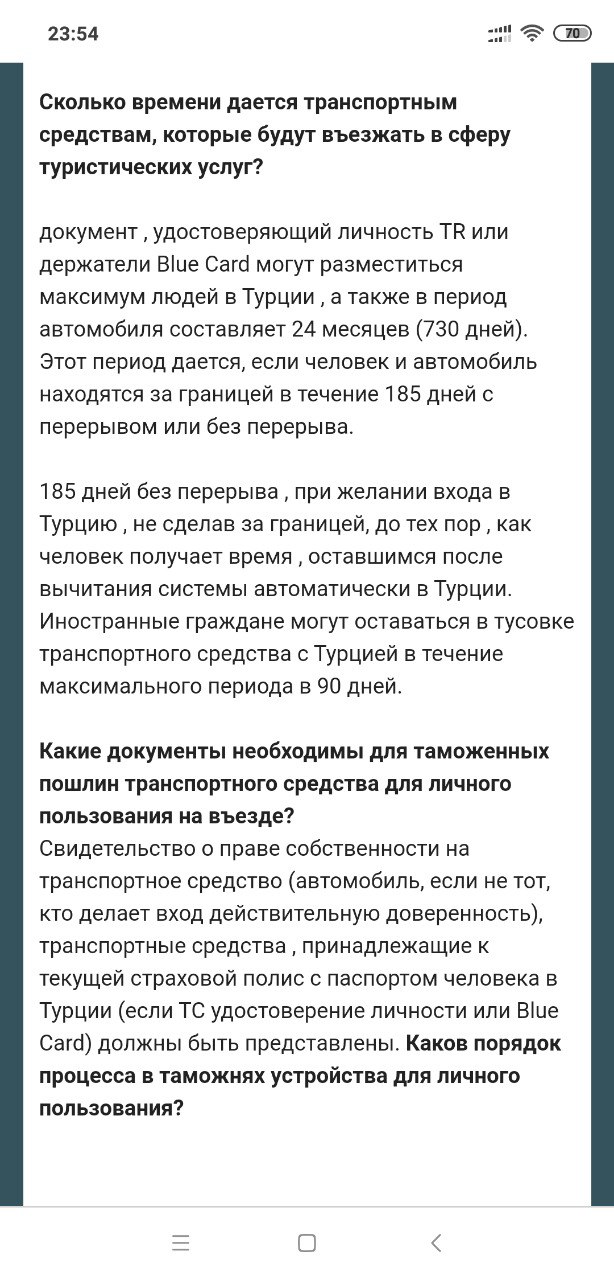 23:54

70

Сколько времени дается транспортным средствам, которые будут въезжать в сферу туристических услуг?

документ , удостоверяющий личность TR или держатели Blue Card могут разместиться максимум людей в Турции , а также в период автомобиля составляет 24 месяцев (730 дней). Этот период дается, если человек и автомобиль находятся за границей в течение 185 дней с перерывом или без перерыва.

185 дней без перерыва , при желании входа в Турцию , не сделав за границей, до тех пор , как человек получает время , оставшимся после вычитания системы автоматически в Турции. Иностранные граждане могут оставаться в тусовке транспортного средства с Турцией в течение максимального периода в 90 дней.

Какие документы необходимы для таможенных пошлин транспортного средства для личного пользования на въезде?
Свидетельство о праве собственности на транспортное средство (автомобиль, если не тот, кто делает вход действительную доверенность), транспортные средства , принадлежащие к текущей страховой полис с паспортом человека в Турции (если ТС удостоверение личности или Blue Card) должны быть представлены. Каков порядок процесса в таможнях устройства для личного пользования?